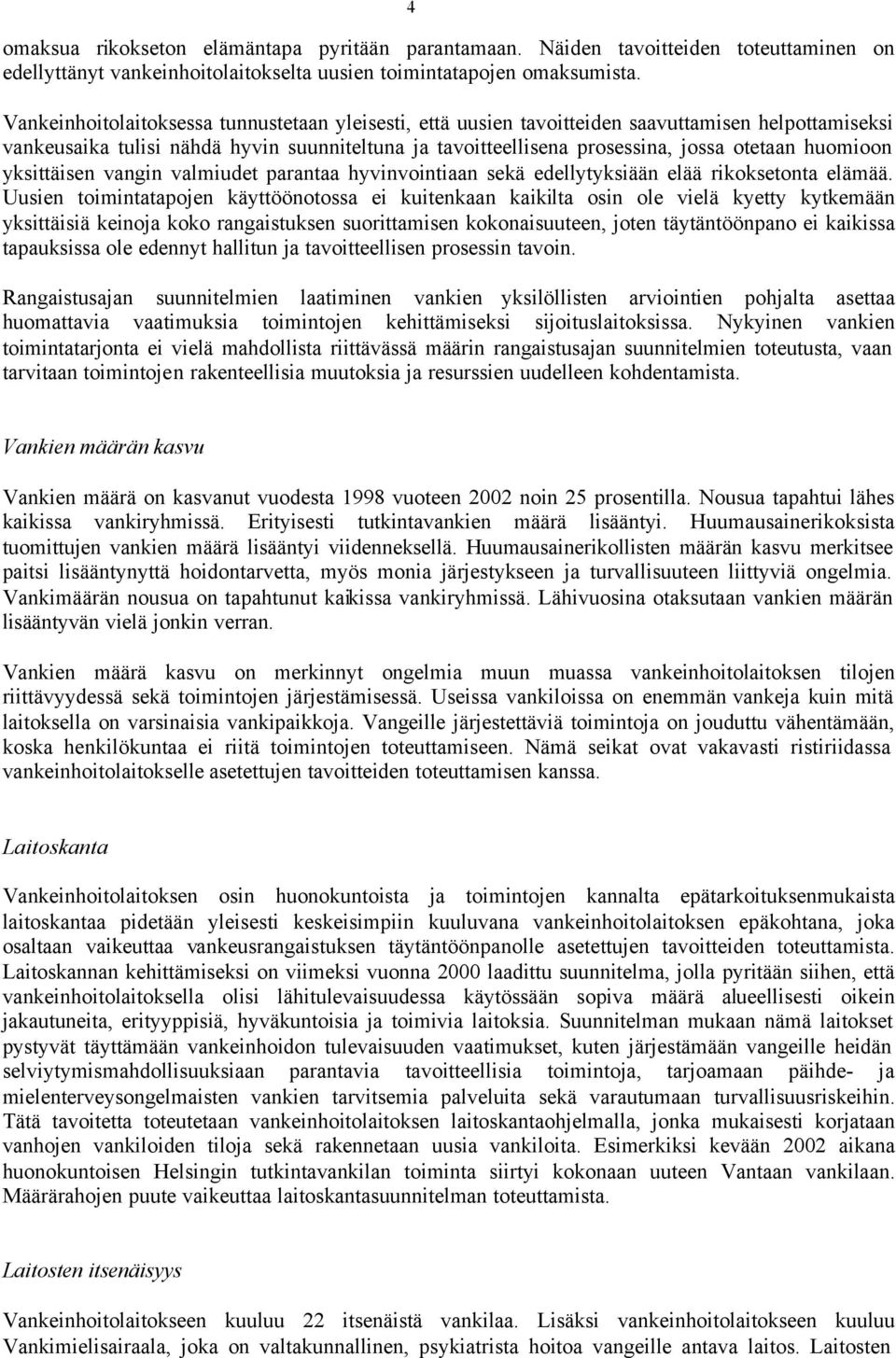 4

omaksua rikokseton elämäntapa pyritään parantamaan. Näiden tavoitteiden toteuttaminen on edellyttänyt vankeinhoitolaitokselta uusien toimintatapojen omaksumista.

Vankeinhoitolaitoksessa tunnustetaan yleisesti, että uusien tavoitteiden saavuttamisen helpottamiseksi vankeusaika tulisi nähdä hyvin suunniteltuna ja tavoitteellisena prosessina, jossa otetaan huomioon yksittäisen vangin valmiudet parantaa hyvinvointiaan sekä edellytyksiään elää rikoksetonta elämää. Uusien toimintatapojen käyttöönotossa ei kuitenkaan kaikilta osin ole vielä kyetty kytkemään yksittäisiä keinoja koko rangaistuksen suorittamisen kokonaisuuteen, joten täytäntöönpano ei kaikissa tapauksissa ole edennyt hallitun ja tavoitteellisen prosessin tavoin.

Rangaistusajan suunnitelmien laatiminen vankien yksilöllisten arviointien pohjalta asettaa huomattavia vaatimuksia toimintojen kehittämiseksi sijoituslaitoksissa. Nykyinen vankien toimintatarjonta ei vielä mahdollista riittävässä määrin rangaistusajan suunnitelmien toteutusta, vaan tarvitaan toimintojen rakenteellisia muutoksia ja resurssien uudelleen kohdentamista.

Vankien määrän kasvu

Vankien määrä on kasvanut vuodesta 1998 vuoteen 2002 noin 25 prosentilla. Nousua tapahtui lähes kaikissa vankiryhmissä. Erityisesti tutkintavankien määrä lisääntyi. Huumausainerikoksista tuomittujen vankien määrä lisääntyi viidenneksellä. Huumausainerikollisten määrän kasvu merkitsee paitsi lisääntynyttä hoidontarvetta, myös monia järjestykseen ja turvallisuuteen liittyviä ongelmia. Vankimäärän nousua on tapahtunut kaikissa vankiryhmissä. Lähivuosina otaksutaan vankien määrän lisääntyvän vielä jonkin verran.

Vankien määrä kasvu on merkinnyt ongelmia muun muassa vankeinhoitolaitoksen tilojen riittävyydessä sekä toimintojen järjestämisessä. Useissa vankiloissa on enemmän vankeja kuin mitä laitoksella on varsinaisia vankipaikkoja. Vangeille järjestettäviä toimintoja on jouduttu vähentämään, koska henkilökuntaa ei riitä toimintojen toteuttamiseen. Nämä seikat ovat vakavasti ristiriidassa vankeinhoitolaitokselle asetettujen tavoitteiden toteuttamisen kanssa.

Laitoskanta

Vankeinhoitolaitoksen osin huonokuntoista ja toimintojen kannalta epätarkoituksenmukaista laitoskantaa pidetään yleisesti keskeisimpiin kuuluvana vankeinhoitolaitoksen epäkohtana, joka osaltaan vaikeuttaa vankeusrangaistuksen täytäntöönpanolle asetettujen tavoitteiden toteuttamista. Laitoskannan kehittämiseksi on viimeksi vuonna 2000 laadittu suunnitelma, jolla pyritään siihen, että vankeinhoitolaitoksella olisi lähitulevaisuudessa käytössään sopiva määrä alueellisesti oikein jakautuneita, erityyppisiä, hyväkuntoisia ja toimivia laitoksia. Suunnitelman mukaan nämä laitokset pystyvät täyttämään vankeinhoidon tulevaisuuden vaatimukset, kuten järjestämään vangeille heidän selviytymismahdollisuuksiaan parantavia tavoitteellisia toimintoja, tarjoamaan päihde- ja mielenterveysongelmaisten vankien tarvitsemia palveluita sekä varautumaan turvallisuusriskeihin. Tätä tavoitetta toteutetaan vankeinhoitolaitoksen laitoskantaohjelmalla, jonka mukaisesti korjataan vanhojen vankiloiden tiloja sekä rakennetaan uusia vankiloita. Esimerkiksi kevään 2002 aikana huonokuntoisen Helsingin tutkintavankilan toiminta siirtyi kokonaan uuteen Vantaan vankilaan. Määrärahojen puute vaikeuttaa laitoskantasuunnitelman toteuttamista.

Laitosten itsenäisyys

Vankeinhoitolaitokseen kuuluu 22 itsenäistä vankilaa. Lisäksi vankeinhoitolaitokseen kuuluu Vankimielisairaala, joka on valtakunnallinen, psykiatrista hoitoa vangeille antava laitos. Laitosten